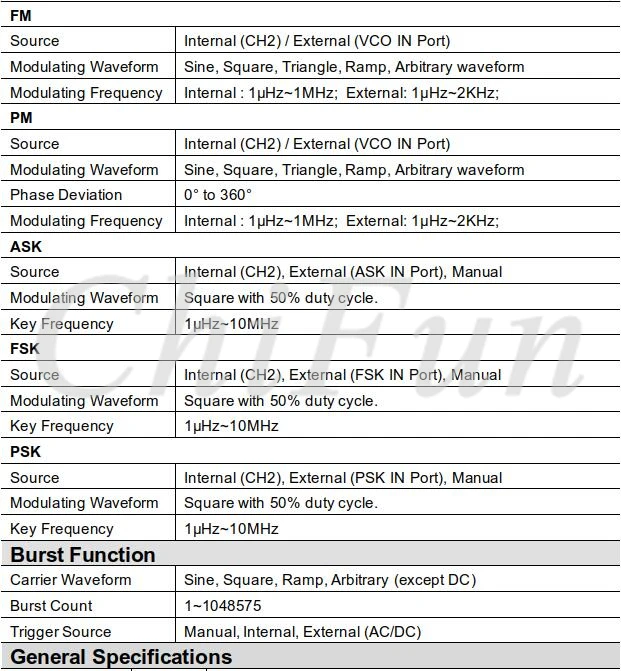 | FM | |
|---|---|
| Source | Internal (CH2) / External (VCO IN Port) |
| Modulating Waveform | Sine, Square, Triangle, Ramp, Arbitrary waveform |
| Modulating Frequency | Internal : 1μHz~1MHz;  External: 1μHz~2KHz; |
| PM | |
| Source | Internal (CH2) / External (VCO IN Port) |
| Modulating Waveform | Sine, Square, Triangle, Ramp, Arbitrary waveform |
| Phase Deviation | 0° to 360° |
| Modulating Frequency | Internal : 1μHz~1MHz;  External: 1μHz~2KHz; |
| ASK | |
| Source | Internal (CH2), External (ASK IN Port), Manual |
| Modulating Waveform | Square with 50% duty cycle. |
| Key Frequency | 1μHz~10MHz |
| FSK | |
| Source | Internal (CH2), External (FSK IN Port), Manual |
| Modulating Waveform | Square with 50% duty cycle. |
| Key Frequency | 1μHz~10MHz |
| PSK | |
| Source | Internal (CH2), External (PSK IN Port), Manual |
| Modulating Waveform | Square with 50% duty cycle. |
| Key Frequency | 1μHz~10MHz |
| Burst Function | |
| Carrier Waveform | Sine, Square, Ramp, Arbitrary (except DC) |
| Burst Count | 1~1048575 |
| Trigger Source | Manual, Internal, External (AC/DC) |
| General Specifications | |

ChiFun